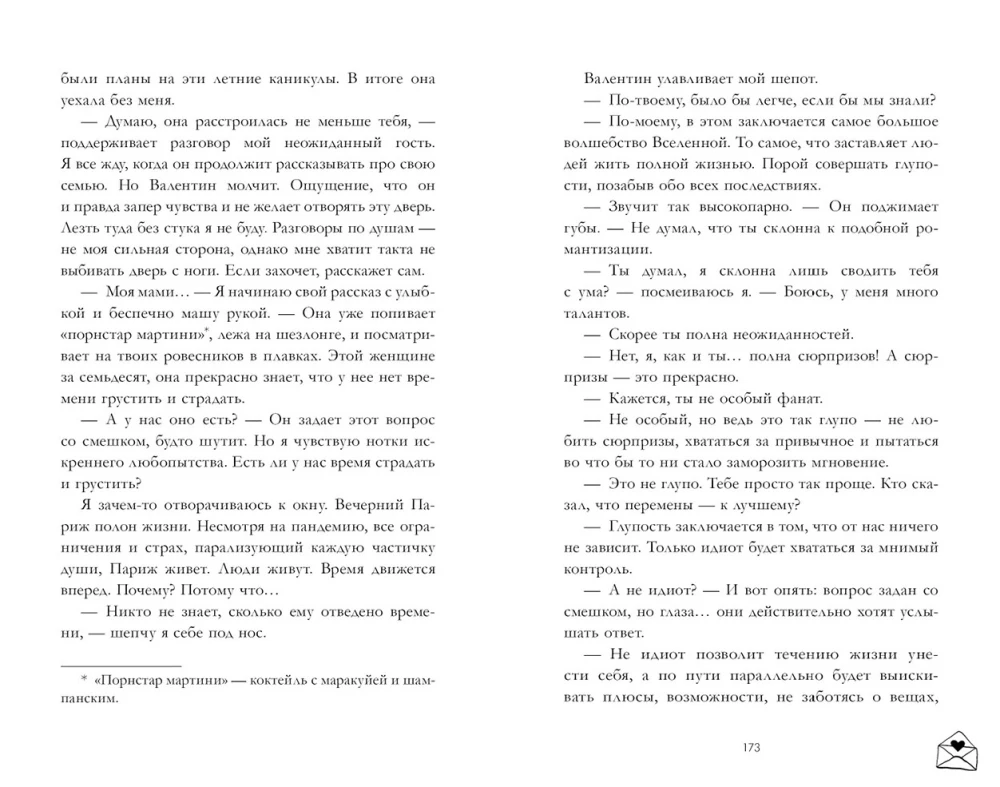 были планы на эти летние каникулы. В итоге она уехала без меня.

— Думаю, она расстроилась не меньше тебя, — поддерживает разговор мой неожиданный гость. Я все жду, когда он продолжит рассказывать про свою семью. Но Валентин молчит. Ощущение, что он и правда запер чувства и не желает отворять эту дверь. Лезть туда без стука я не буду. Разговоры по душам — не моя сильная сторона, однако мне хватит такта не выбивать дверь с ноги. Если захочет, расскажет сам.

— Моя мами… — Я начинаю свой рассказ с улыбкой и беспечно машу рукой. — Она уже попивает «порнстар мартини»*, лежа на шезлонге, и посматривает на твоих ровесников в плавках. Этой женщине за семьдесят, она прекрасно знает, что у нее нет времени грустить и страдать.

— А у нас оно есть? — Он задает этот вопрос со смешком, будто шутит. Но я чувствую нотки искреннего любопытства. Есть ли у нас время страдать и грустить?

Я зачем-то отворачиваюсь к окну. Вечерний Париж полон жизни. Несмотря на пандемию, все ограничения и страх, парализующий каждую частичку души, Париж живет. Люди живут. Время движется вперед. Почему? Потому что…

— Никто не знает, сколько ему отведено времени, — шепчу я себе под нос.

* «Порнстар мартини» — коктейль с маракуйей и шампанским.

Валентин улавливает мой шепот.

— По-твоему, было бы легче, если бы мы знали?

— По-моему, в этом заключается самое большое волшебство Вселенной. То самое, что заставляет людей жить полной жизнью. Порой совершать глупости, позабыв обо всех последствиях.

— Звучит так высокопарно. — Он поджимает губы. — Не думал, что ты склонна к подобной романтизации.

— Ты думал, я склонна лишь сводить тебя с ума? — посмеиваюсь я. — Боюсь, у меня много талантов.

— Скорее ты полна неожиданностей.

— Нет, я, как и ты… полна сюрпризов! А сюрпризы — это прекрасно.

— Кажется, ты не особый фанат.

— Не особый, но ведь это так глупо — не любить сюрпризы, хвататься за привычное и пытаться во что бы то ни стало заморозить мгновение.

— Это не глупо. Тебе просто так проще. Кто сказал, что перемены — к лучшему?

— Глупость заключается в том, что от нас ничего не зависит. Только идиот будет хвататься за мнимый контроль.

— А не идиот? — И вот опять: вопрос задан со смешком, но глаза… они действительно хотят услышать ответ.

— Не идиот позволит течению жизни унести себя, а по пути параллельно будет выискивать плюсы, возможности, не заботясь о вещах,

173